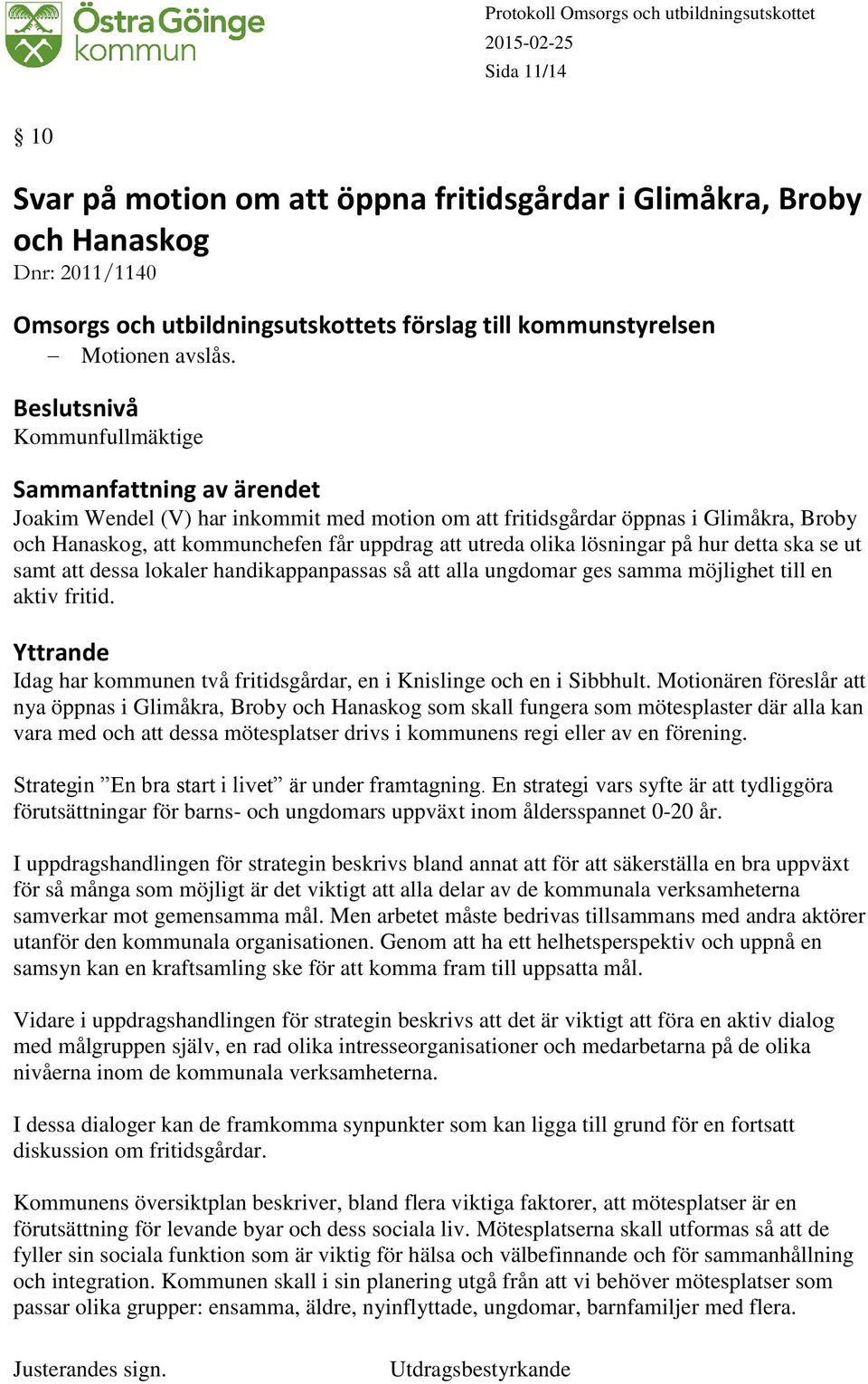 Östra Göinge kommun

Protokoll Omsorgs och utbildningsutskottet
2015-02-25
Sida 11/14

§ 10

Svar på motion om att öppna fritidsgårdar i Glimåkra, Broby och Hanaskog
Dnr: 2011/1140

Omsorgs och utbildningsutskottets förslag till kommunstyrelsen
– Motionen avslås.

Beslutsnivå
Kommunfullmäktige

Sammanfattning av ärendet
Joakim Wendel (V) har inkommit med motion om att fritidsgårdar öppnas i Glimåkra, Broby och Hanaskog, att kommunchefen får uppdrag att utreda olika lösningar på hur detta ska se ut samt att dessa lokaler handikappanpassas så att alla ungdomar ges samma möjlighet till en aktiv fritid.

Yttrande
Idag har kommunen två fritidsgårdar, en i Knislinge och en i Sibbhult. Motionären föreslår att nya öppnas i Glimåkra, Broby och Hanaskog som skall fungera som mötesplaster där alla kan vara med och att dessa mötesplatser drivs i kommunens regi eller av en förening.

Strategin ”En bra start i livet” är under framtagning. En strategi vars syfte är att tydliggöra förutsättningar för barns- och ungdomars uppväxt inom åldersspannet 0-20 år.

I uppdragshandlingen för strategin beskrivs bland annat att för att säkerställa en bra uppväxt för så många som möjligt är det viktigt att alla delar av de kommunala verksamheterna samverkar mot gemensamma mål. Men arbetet måste bedrivas tillsammans med andra aktörer utanför den kommunala organisationen. Genom att ha ett helhetsperspektiv och uppnå en samsyn kan en kraftsamling ske för att komma fram till uppsatta mål.

Vidare i uppdragshandlingen för strategin beskrivs att det är viktigt att föra en aktiv dialog med målgruppen själv, en rad olika intresseorganisationer och medarbetarna på de olika nivåerna inom de kommunala verksamheterna.

I dessa dialoger kan de framkomma synpunkter som kan ligga till grund för en fortsatt diskussion om fritidsgårdar.

Kommunens översiktplan beskriver, bland flera viktiga faktorer, att mötesplatser är en förutsättning för levande byar och dess sociala liv. Mötesplatserna skall utformas så att de fyller sin sociala funktion som är viktig för hälsa och välbefinnande och för sammanhållning och integration. Kommunen skall i sin planering utgå från att vi behöver mötesplatser som passar olika grupper: ensamma, äldre, nyinflyttade, ungdomar, barnfamiljer med flera.

Justerandes sign.          Utdragsbestyrkande